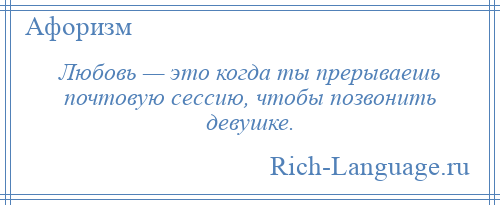 Афоризм

Любовь — это когда ты прерываешь почтовую сессию, чтобы позвонить девушке.

Rich-Language.ru